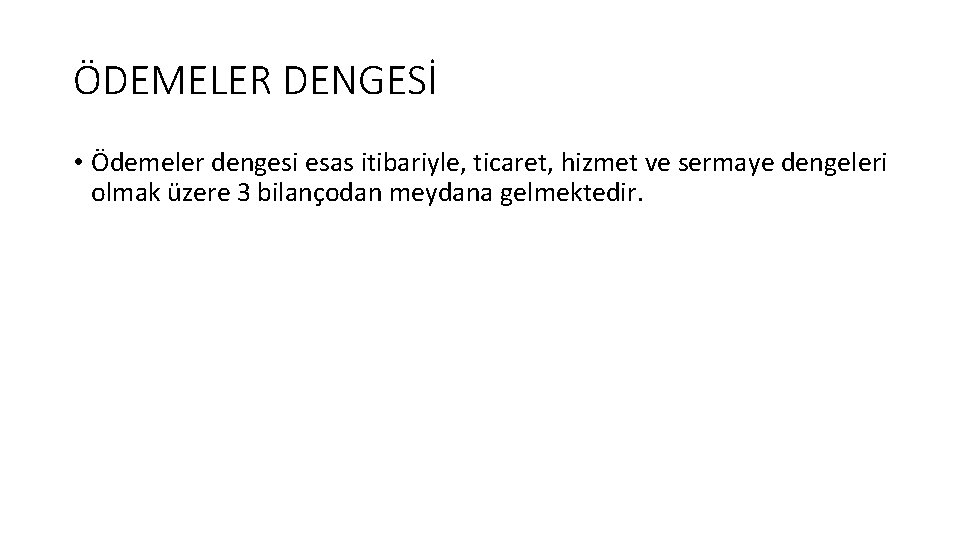 ÖDEMELER DENGESİ

• Ödemeler dengesi esas itibariyle, ticaret, hizmet ve sermaye dengeleri olmak üzere 3 bilançodan meydana gelmektedir.